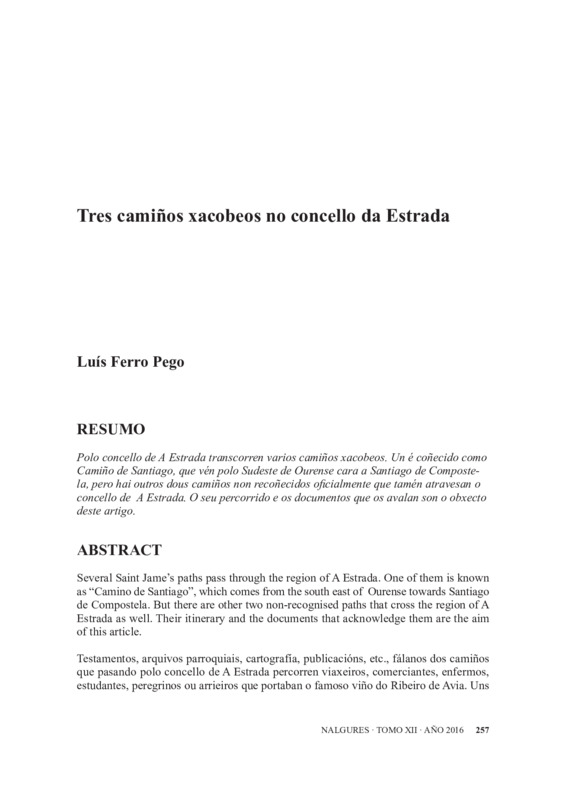 Tres camiños xacobeos no concello da Estrada

Luís Ferro Pego

RESUMO

Polo concello de A Estrada transcorren varios camiños xacobeos. Un é coñecido como Camiño de Santiago, que vén polo Sudeste de Ourense cara a Santiago de Compostela, pero hai outros dous camiños non recoñecidos oficialmente que tamén atravesan o concello de A Estrada. O seu percorrido e os documentos que os avalan son o obxecto deste artigo.

ABSTRACT

Several Saint Jame's paths pass through the region of A Estrada. One of them is known as "Camino de Santiago", which comes from the south east of Ourense towards Santiago de Compostela. But there are other two non-recognised paths that cross the region of A Estrada as well. Their itinerary and the documents that acknowledge them are the aim of this article.

Testamentos, arquivos parroquiais, cartografía, publicacións, etc., fálanos dos camiños que pasando polo concello de A Estrada percorren viaxeiros, comerciantes, enfermos, estudantes, peregrinos ou arrieiros que portaban o famoso viño do Ribeiro de Avia. Uns

NALGURES · TOMO XII · AÑO 2016 257